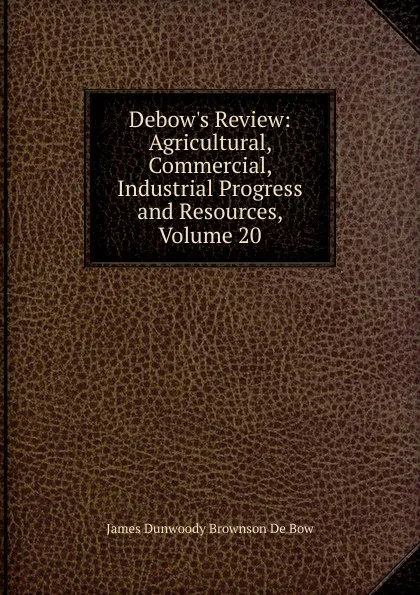 Debow's Review: Agricultural, Commercial, Industrial Progress and Resources, Volume 20

James Dunwoody Brownson De Bow